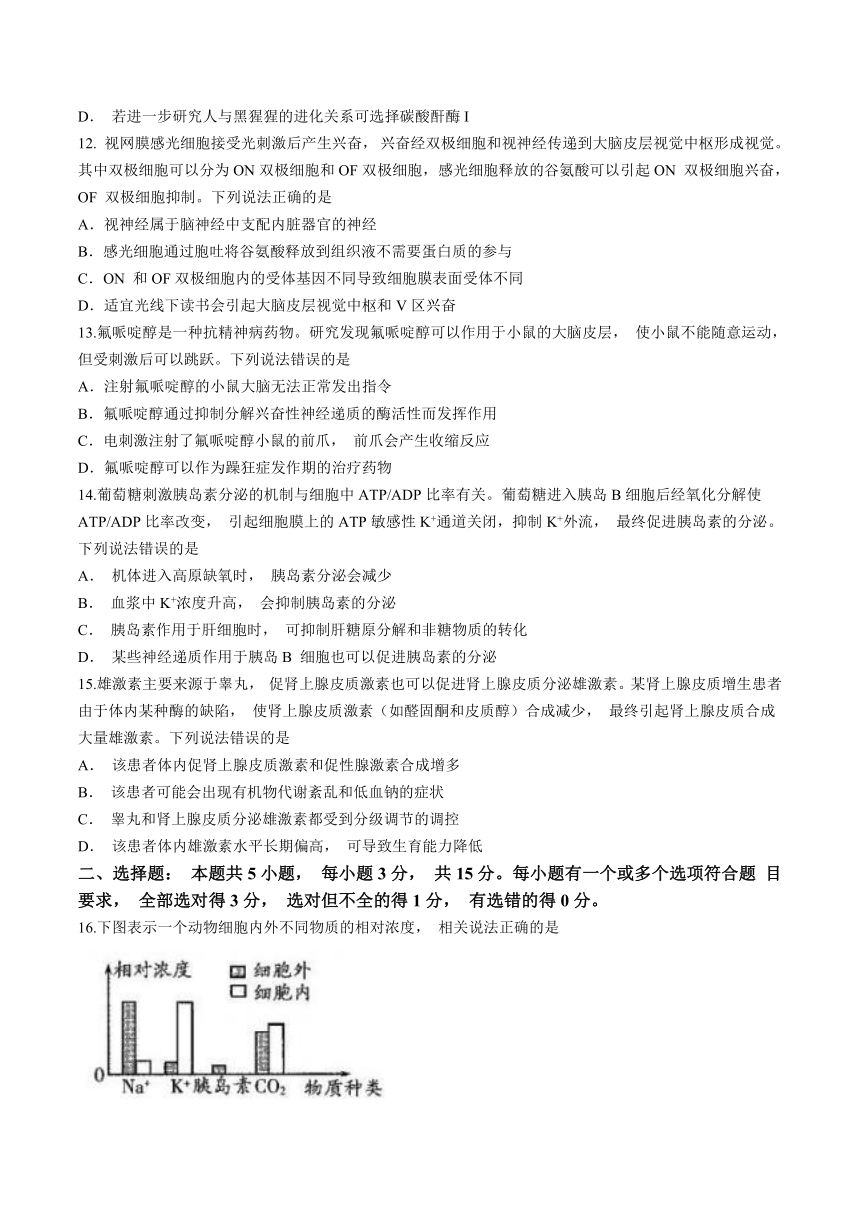 D． 若进一步研究人与黑猩猩的进化关系可选择碳酸酐酶 I

12. 视网膜感光细胞接受光刺激后产生兴奋，兴奋经双极细胞和视神经传递到大脑皮层视觉中枢形成视觉。其中双极细胞可以分为 ON 双极细胞和 OF 双极细胞，感光细胞释放的谷氨酸可以引起 ON 双极细胞兴奋，OF 双极细胞抑制。下列说法正确的是

A．视神经属于脑神经中支配内脏器官的神经

B．感光细胞通过胞吐将谷氨酸释放到组织液不需要蛋白质的参与

C．ON 和 OF 双极细胞内的受体基因不同导致细胞膜表面受体不同

D．适宜光线下读书会引起大脑皮层视觉中枢和 V 区兴奋

13.氟哌啶醇是一种抗精神病药物。研究发现氟哌啶醇可以作用于小鼠的大脑皮层， 使小鼠不能随意运动，但受刺激后可以跳跃。下列说法错误的是

A．注射氟哌啶醇的小鼠大脑无法正常发出指令

B．氟哌啶醇通过抑制分解兴奋性神经递质的酶活性而发挥作用

C．电刺激注射了氟哌啶醇小鼠的前爪， 前爪会产生收缩反应

D．氟哌啶醇可以作为躁狂症发作期的治疗药物

14.葡萄糖刺激胰岛素分泌的机制与细胞中 ATP/ADP 比率有关。葡萄糖进入胰岛 B 细胞后经氧化分解使 ATP/ADP 比率改变， 引起细胞膜上的 ATP 敏感性 $K^+$通道关闭，抑制 $K^+$外流， 最终促进胰岛素的分泌。下列说法错误的是

A． 机体进入高原缺氧时， 胰岛素分泌会减少

B． 血浆中 $K^+$浓度升高， 会抑制胰岛素的分泌

C． 胰岛素作用于肝细胞时， 可抑制肝糖原分解和非糖物质的转化

D． 某些神经递质作用于胰岛 B 细胞也可以促进胰岛素的分泌

15.雄激素主要来源于睾丸， 促肾上腺皮质激素也可以促进肾上腺皮质分泌雄激素。某肾上腺皮质增生患者由于体内某种酶的缺陷， 使肾上腺皮质激素（如醛固酮和皮质醇）合成减少， 最终引起肾上腺皮质合成大量雄激素。下列说法错误的是

A． 该患者体内促肾上腺皮质激素和促性腺激素合成增多

B． 该患者可能会出现有机物代谢紊乱和低血钠的症状

C． 睾丸和肾上腺皮质分泌雄激素都受到分级调节的调控

D． 该患者体内雄激素水平长期偏高， 可导致生育能力降低

二、选择题： 本题共 5 小题， 每小题 3 分， 共 15 分。每小题有一个或多个选项符合题 目要求， 全部选对得 3 分， 选对但不全的得 1 分， 有选错的得 0 分。

16.下图表示一个动物细胞内外不同物质的相对浓度， 相关说法正确的是

相对浓度 细胞外 细胞内 0 $Na^+$ $K^+$ 胰岛素 $CO_2$ 物质种类